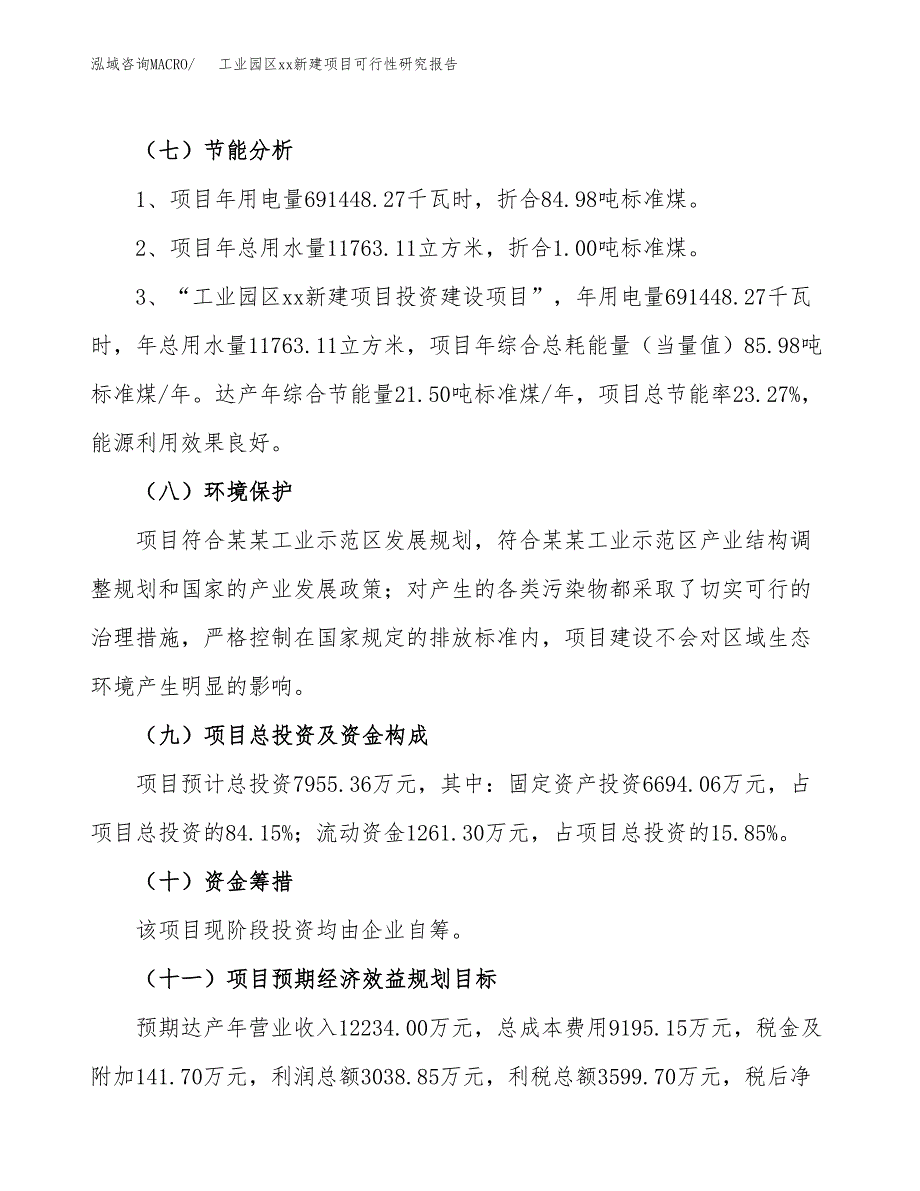 泓域咨询MACRO/　工业园区xx新建项目可行性研究报告

（七）节能分析

1、项目年用电量691448.27千瓦时，折合84.98吨标准煤。

2、项目年总用水量11763.11立方米，折合1.00吨标准煤。

3、“工业园区xx新建项目投资建设项目”，年用电量691448.27千瓦时，年总用水量11763.11立方米，项目年综合总耗能量（当量值）85.98吨标准煤/年。达产年综合节能量21.50吨标准煤/年，项目总节能率23.27%，能源利用效果良好。

（八）环境保护

项目符合某某工业示范区发展规划，符合某某工业示范区产业结构调整规划和国家的产业发展政策；对产生的各类污染物都采取了切实可行的治理措施，严格控制在国家规定的排放标准内，项目建设不会对区域生态环境产生明显的影响。

（九）项目总投资及资金构成

项目预计总投资7955.36万元，其中：固定资产投资6694.06万元，占项目总投资的84.15%；流动资金1261.30万元，占项目总投资的15.85%。

（十）资金筹措

该项目现阶段投资均由企业自筹。

（十一）项目预期经济效益规划目标

预期达产年营业收入12234.00万元，总成本费用9195.15万元，税金及附加141.70万元，利润总额3038.85万元，利税总额3599.70万元，税后净